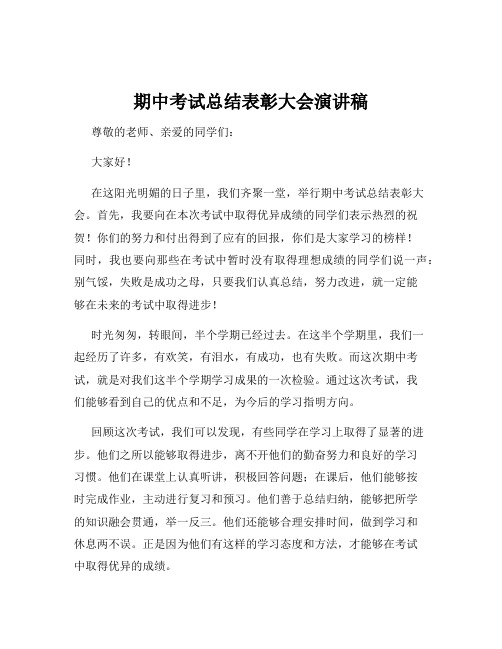 期中考试总结表彰大会演讲稿

尊敬的老师、亲爱的同学们：

大家好！

在这阳光明媚的日子里，我们齐聚一堂，举行期中考试总结表彰大会。首先，我要向在本次考试中取得优异成绩的同学们表示热烈的祝贺！你们的努力和付出得到了应有的回报，你们是大家学习的榜样！同时，我也要向那些在考试中暂时没有取得理想成绩的同学们说一声：别气馁，失败是成功之母，只要我们认真总结，努力改进，就一定能够在未来的考试中取得进步！

时光匆匆，转眼间，半个学期已经过去。在这半个学期里，我们一起经历了许多，有欢笑，有泪水，有成功，也有失败。而这次期中考试，就是对我们这半个学期学习成果的一次检验。通过这次考试，我们能够看到自己的优点和不足，为今后的学习指明方向。

回顾这次考试，我们可以发现，有些同学在学习上取得了显著的进步。他们之所以能够取得进步，离不开他们的勤奋努力和良好的学习习惯。他们在课堂上认真听讲，积极回答问题；在课后，他们能够按时完成作业，主动进行复习和预习。他们善于总结归纳，能够把所学的知识融会贯通，举一反三。他们还能够合理安排时间，做到学习和休息两不误。正是因为他们有这样的学习态度和方法，才能够在考试中取得优异的成绩。